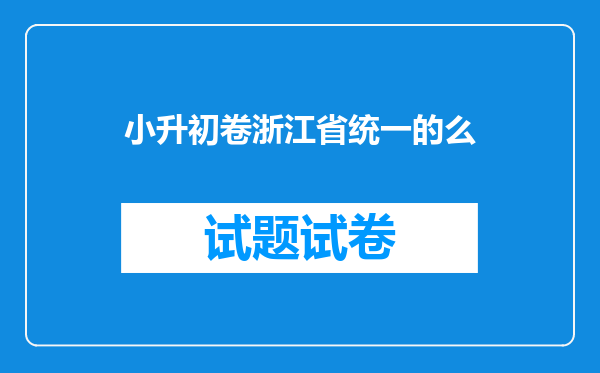 小升初卷浙江省统一的么

试题试卷